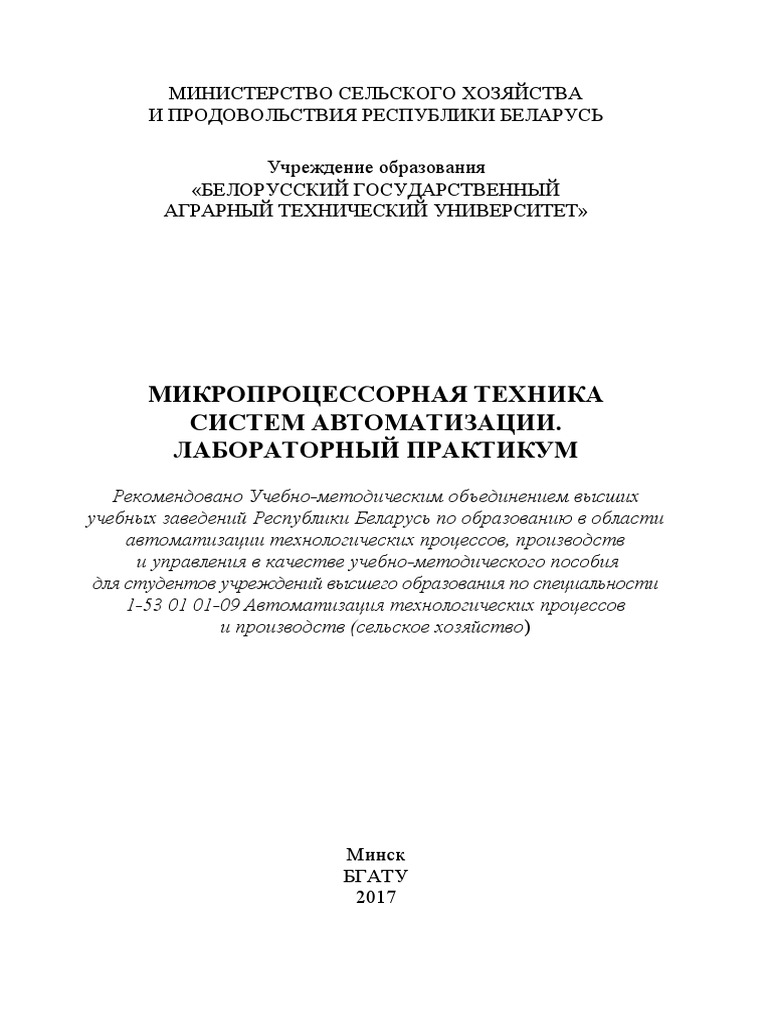 МИНИСТЕРСТВО СЕЛЬСКОГО ХОЗЯЙСТВА
И ПРОДОВОЛЬСТВИЯ РЕСПУБЛИКИ БЕЛАРУСЬ

Учреждение образования
«БЕЛОРУССКИЙ ГОСУДАРСТВЕННЫЙ
АГРАРНЫЙ ТЕХНИЧЕСКИЙ УНИВЕРСИТЕТ»

МИКРОПРОЦЕССОРНАЯ ТЕХНИКА
СИСТЕМ АВТОМАТИЗАЦИИ.
ЛАБОРАТОРНЫЙ ПРАКТИКУМ

Рекомендовано Учебно-методическим объединением высших учебных заведений Республики Беларусь по образованию в области автоматизации технологических процессов, производств и управления в качестве учебно-методического пособия для студентов учреждений высшего образования по специальности 1-53 01 01-09 Автоматизация технологических процессов и производств (сельское хозяйство)

Минск
БГАТУ
2017